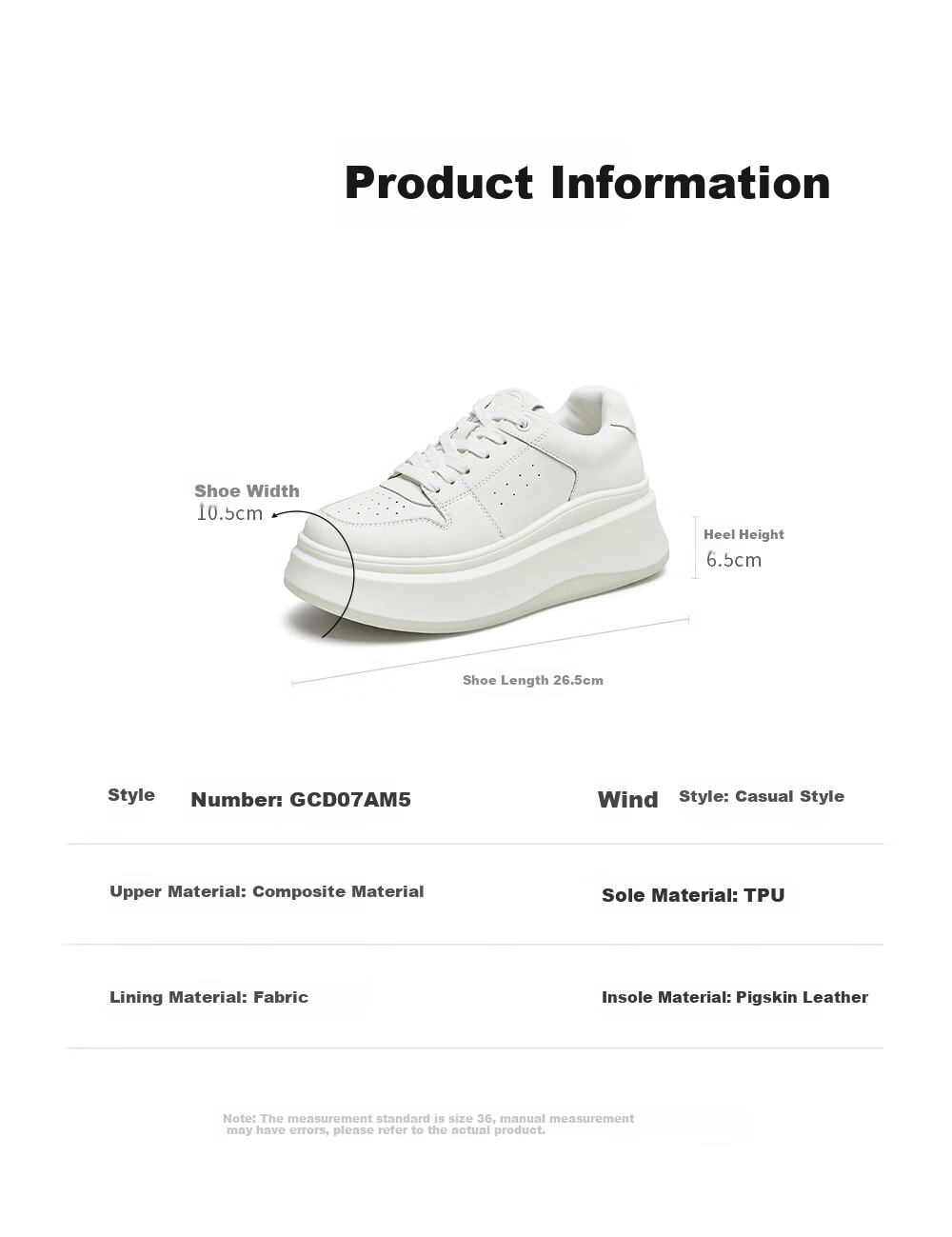 Product Information

Shoe Width
10.5cm

Heel Height
6.5cm

Shoe Length 26.5cm

Style Number: GCD07AM5

Wind Style: Casual Style

Upper Material: Composite Material

Sole Material: TPU

Lining Material: Fabric

Insole Material: Pigskin Leather

Note: The measurement standard is size 36, manual measurement may have errors, please refer to the actual product.